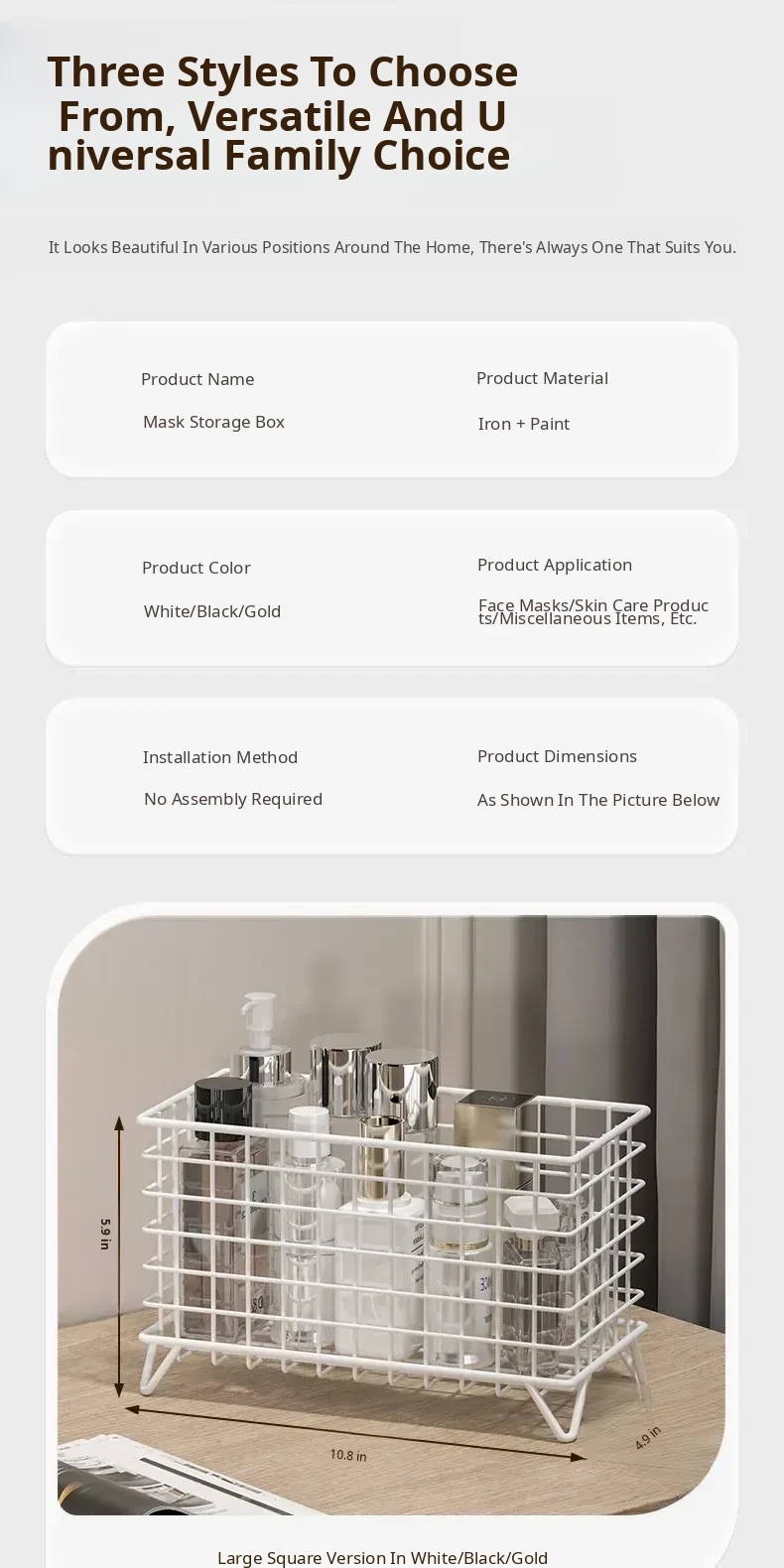 Three Styles To Choose From, Versatile And U niversal Family Choice

It Looks Beautiful In Various Positions Around The Home, There's Always One That Suits You.

Product Name
Mask Storage Box

Product Material
Iron + Paint

Product Color
White/Black/Gold

Product Application
Face Masks/Skin Care Produc ts/Miscellaneous Items, Etc.

Installation Method
No Assembly Required

Product Dimensions
As Shown In The Picture Below

5.9 in
10.8 in
4.9 in

Large Square Version In White/Black/Gold